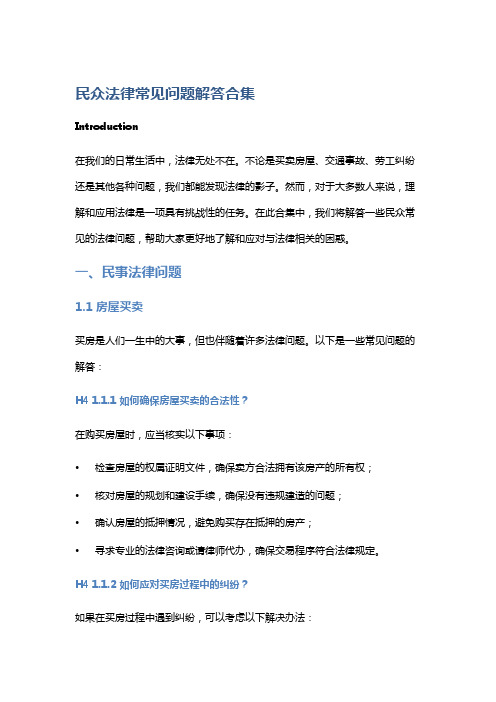 民众法律常见问题解答合集

Introduction

在我们的日常生活中，法律无处不在。不论是买卖房屋、交通事故、劳工纠纷还是其他各种问题，我们都能发现法律的影子。然而，对于大多数人来说，理解和应用法律是一项具有挑战性的任务。在此合集中，我们将解答一些民众常见的法律问题，帮助大家更好地了解和应对与法律相关的困惑。

一、民事法律问题

1.1 房屋买卖

买房是人们一生中的大事，但也伴随着许多法律问题。以下是一些常见问题的解答：

H4 1.1.1 如何确保房屋买卖的合法性？

在购买房屋时，应当核实以下事项：

• 检查房屋的权属证明文件，确保卖方合法拥有该房产的所有权；

• 核对房屋的规划和建设手续，确保没有违规建造的问题；

• 确认房屋的抵押情况，避免购买存在抵押的房产；

• 寻求专业的法律咨询或请律师代办，确保交易程序符合法律规定。

H4 1.1.2 如何应对买房过程中的纠纷？

如果在买房过程中遇到纠纷，可以考虑以下解决办法：